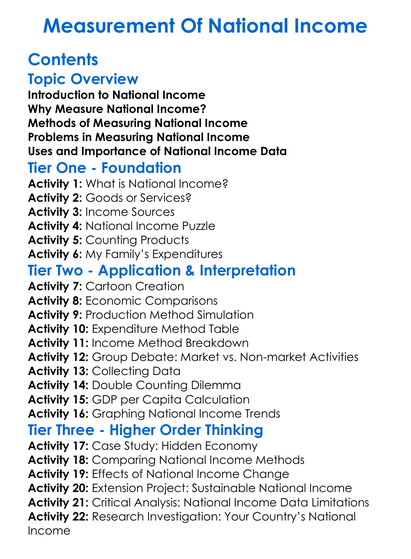 Measurement Of National Income

Contents

Topic Overview

Introduction to National Income
Why Measure National Income?
Methods of Measuring National Income
Problems in Measuring National Income
Uses and Importance of National Income Data

Tier One - Foundation

Activity 1: What is National Income?
Activity 2: Goods or Services?
Activity 3: Income Sources
Activity 4: National Income Puzzle
Activity 5: Counting Products
Activity 6: My Family's Expenditures

Tier Two - Application & Interpretation

Activity 7: Cartoon Creation
Activity 8: Economic Comparisons
Activity 9: Production Method Simulation
Activity 10: Expenditure Method Table
Activity 11: Income Method Breakdown
Activity 12: Group Debate: Market vs. Non-market Activities
Activity 13: Collecting Data
Activity 14: Double Counting Dilemma
Activity 15: GDP per Capita Calculation
Activity 16: Graphing National Income Trends

Tier Three - Higher Order Thinking

Activity 17: Case Study: Hidden Economy
Activity 18: Comparing National Income Methods
Activity 19: Effects of National Income Change
Activity 20: Extension Project: Sustainable National Income
Activity 21: Critical Analysis: National Income Data Limitations
Activity 22: Research Investigation: Your Country's National Income